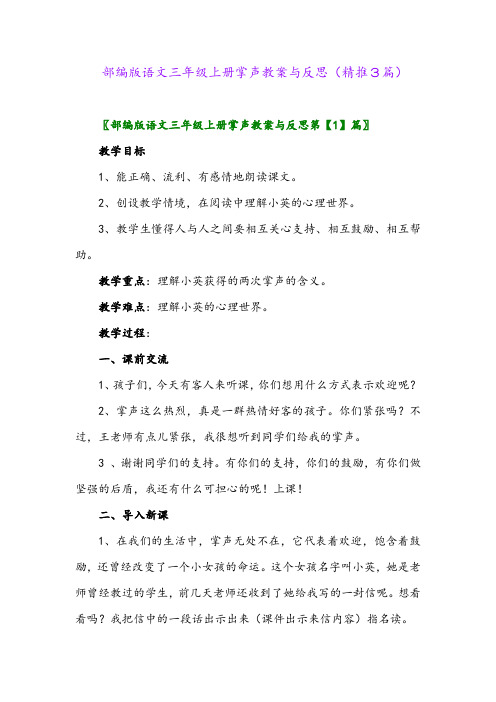 部编版语文三年级上册掌声教案与反思（精推3篇）

〖部编版语文三年级上册掌声教案与反思第【1】篇〗

教学目标

1、能正确、流利、有感情地朗读课文。

2、创设教学情境，在阅读中理解小英的心理世界。

3、教学生懂得人与人之间要相互关心支持、相互鼓励、相互帮助。

教学重点：理解小英获得的两次掌声的含义。

教学难点：理解小英的心理世界。

教学过程：

一、课前交流

1、孩子们，今天有客人来听课，你们想用什么方式表示欢迎呢？

2、掌声这么热烈，真是一群热情好客的孩子。你们紧张吗？不过，王老师有点儿紧张，我很想听到同学们给我的掌声。

3 、谢谢同学们的支持。有你们的支持，你们的鼓励，有你们做坚强的后盾，我还有什么可担心的呢！上课！

二、导入新课

1、在我们的生活中，掌声无处不在，它代表着欢迎，饱含着鼓励，还曾经改变了一个小女孩的命运。这个女孩名字叫小英，她是老师曾经教过的学生，前几天老师还收到了她给我写的一封信呢。想看看吗？我把信中的一段话出示出来（课件出示来信内容）指名读。